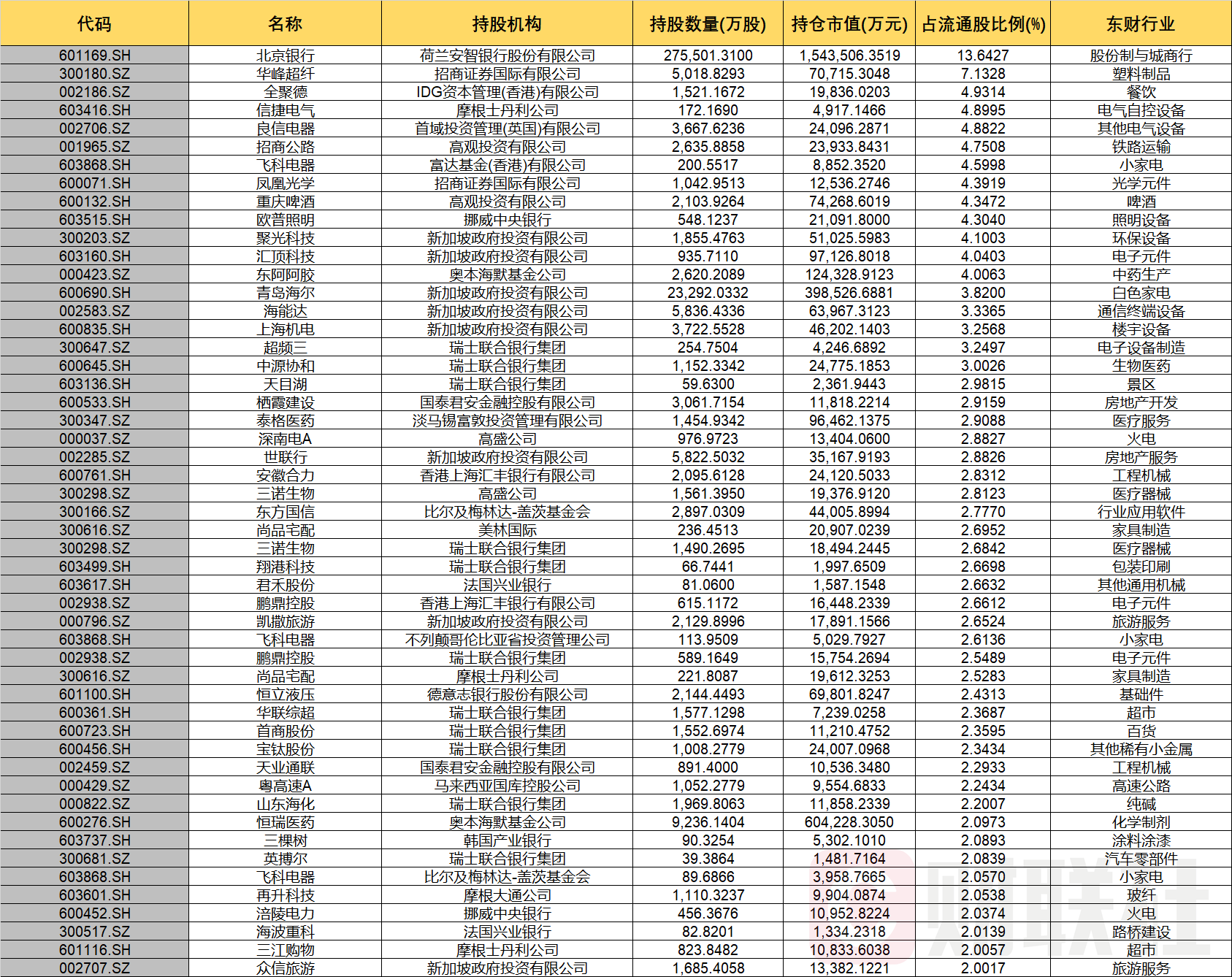 | 代码 | 名称 | 持股机构 | 持股数量(万股) | 持仓市值(万元) | 占流通股比例(%) | 东财行业 |
|---|---|---|---|---|---|---|
| 601169.SH | 北京银行 | 荷兰安智银行股份有限公司 | 275,501.3100 | 1,543,506.3519 | 13.6427 | 股份制与城商行 |
| 300180.SZ | 华峰超纤 | 招商证券国际有限公司 | 5,018.8293 | 70,715.3048 | 7.1328 | 塑料制品 |
| 002186.SZ | 全聚德 | IDG资本管理(香港)有限公司 | 1,521.1672 | 19,836.0203 | 4.9314 | 餐饮 |
| 603416.SH | 信捷电气 | 摩根士丹利公司 | 172.1690 | 4,917.1466 | 4.8995 | 电气自控设备 |
| 002706.SZ | 良信电器 | 首域投资管理(英国)有限公司 | 3,667.6236 | 24,096.2871 | 4.8822 | 其他电气设备 |
| 001965.SZ | 招商公路 | 高观投资有限公司 | 2,635.8858 | 23,933.8431 | 4.7508 | 铁路运输 |
| 603868.SH | 飞科电器 | 富达基金(香港)有限公司 | 200.5517 | 8,852.3520 | 4.5998 | 小家电 |
| 600071.SH | 凤凰光学 | 招商证券国际有限公司 | 1,042.9513 | 12,536.2746 | 4.3919 | 光学元件 |
| 600132.SH | 重庆啤酒 | 高观投资有限公司 | 2,103.9264 | 74,268.6019 | 4.3472 | 啤酒 |
| 603515.SH | 欧普照明 | 挪威中央银行 | 548.1237 | 21,091.8000 | 4.3040 | 照明设备 |
| 300203.SZ | 聚光科技 | 新加坡政府投资有限公司 | 1,855.4763 | 51,025.5983 | 4.1003 | 环保设备 |
| 603160.SH | 汇顶科技 | 新加坡政府投资有限公司 | 935.7110 | 97,126.8018 | 4.0403 | 电子元件 |
| 000423.SZ | 东阿阿胶 | 奥本海默基金公司 | 2,620.2089 | 124,328.9123 | 4.0063 | 中药生产 |
| 600690.SH | 青岛海尔 | 新加坡政府投资有限公司 | 23,292.0332 | 398,526.6881 | 3.8200 | 白色家电 |
| 002583.SZ | 海能达 | 新加坡政府投资有限公司 | 5,836.4336 | 63,967.3123 | 3.3365 | 通信终端设备 |
| 600835.SH | 上海机电 | 新加坡政府投资有限公司 | 3,722.5528 | 46,202.1403 | 3.2568 | 楼宇设备 |
| 300647.SZ | 超频三 | 瑞士联合银行集团 | 254.7504 | 4,246.6892 | 3.2497 | 电子设备制造 |
| 600645.SH | 中源协和 | 瑞士联合银行集团 | 1,152.3342 | 24,775.1853 | 3.0026 | 生物医药 |
| 603136.SH | 天目湖 | 瑞士联合银行集团 | 59.6300 | 2,361.9443 | 2.9815 | 景区 |
| 600533.SH | 栖霞建设 | 国泰君安金融控股有限公司 | 3,061.7154 | 11,818.2214 | 2.9159 | 房地产开发 |
| 300347.SZ | 泰格医药 | 淡马锡富敦投资管理有限公司 | 1,454.9342 | 96,462.1375 | 2.9088 | 医疗服务 |
| 000037.SZ | 深南电A | 高盛公司 | 976.9723 | 13,404.0600 | 2.8827 | 火电 |
| 002285.SZ | 世联行 | 新加坡政府投资有限公司 | 5,822.5032 | 35,167.9193 | 2.8826 | 房地产服务 |
| 600761.SH | 安徽合力 | 香港上海汇丰银行有限公司 | 2,095.6128 | 24,120.5033 | 2.8312 | 工程机械 |
| 300298.SZ | 三诺生物 | 高盛公司 | 1,561.3950 | 19,376.9120 | 2.8123 | 医疗器械 |
| 300166.SZ | 东方国信 | 比尔及梅林达-盖茨基金会 | 2,897.0309 | 44,005.8994 | 2.7770 | 行业应用软件 |
| 300616.SZ | 尚品宅配 | 美林国际 | 236.4513 | 20,907.0239 | 2.6952 | 家具制造 |
| 300298.SZ | 三诺生物 | 瑞士联合银行集团 | 1,490.2695 | 18,494.2445 | 2.6842 | 医疗器械 |
| 603499.SH | 翔港科技 | 瑞士联合银行集团 | 66.7441 | 1,997.6509 | 2.6698 | 包装印刷 |
| 603617.SH | 君禾股份 | 法国兴业银行 | 81.0600 | 1,587.1548 | 2.6632 | 其他通用机械 |
| 002938.SZ | 鹏鼎控股 | 香港上海汇丰银行有限公司 | 615.1172 | 16,448.2339 | 2.6612 | 电子元件 |
| 000796.SZ | 凯撒旅游 | 新加坡政府投资有限公司 | 2,129.8996 | 17,891.1566 | 2.6524 | 旅游服务 |
| 603868.SH | 飞科电器 | 不列颠哥伦比亚省投资管理公司 | 113.9509 | 5,029.7927 | 2.6136 | 小家电 |
| 002938.SZ | 鹏鼎控股 | 瑞士联合银行集团 | 589.1649 | 15,754.2694 | 2.5489 | 电子元件 |
| 300616.SZ | 尚品宅配 | 摩根士丹利公司 | 221.8087 | 19,612.3253 | 2.5283 | 家具制造 |
| 601100.SH | 恒立液压 | 德意志银行股份有限公司 | 2,144.4493 | 69,801.8247 | 2.4313 | 基础件 |
| 600361.SH | 华联综超 | 瑞士联合银行集团 | 1,577.1298 | 7,239.0258 | 2.3687 | 超市 |
| 600723.SH | 首商股份 | 瑞士联合银行集团 | 1,552.6974 | 11,210.4752 | 2.3595 | 百货 |
| 600456.SH | 宝钛股份 | 瑞士联合银行集团 | 1,008.2779 | 24,007.0968 | 2.3434 | 其他稀有小金属 |
| 002459.SZ | 天业通联 | 国泰君安金融控股有限公司 | 891.4000 | 10,536.3480 | 2.2933 | 工程机械 |
| 000429.SZ | 粤高速A | 马来西亚国库控股公司 | 1,052.2779 | 9,554.6833 | 2.2434 | 高速公路 |
| 000822.SZ | 山东海化 | 瑞士联合银行集团 | 1,969.8063 | 11,858.2339 | 2.2007 | 纯碱 |
| 600276.SH | 恒瑞医药 | 奥本海默基金公司 | 9,236.1404 | 604,228.3050 | 2.0973 | 化学制剂 |
| 603737.SH | 三棵树 | 韩国产业银行 | 90.3254 | 5,302.1010 | 2.0893 | 涂料涂漆 |
| 300681.SZ | 英搏尔 | 瑞士联合银行集团 | 39.3864 | 1,481.7164 | 2.0839 | 汽车零部件 |
| 603868.SH | 飞科电器 | 比尔及梅林达-盖茨基金会 | 89.6866 | 3,958.7665 | 2.0570 | 小家电 |
| 603601.SH | 再升科技 | 摩根大通公司 | 1,110.3237 | 9,904.0874 | 2.0538 | 玻纤 |
| 600452.SH | 涪陵电力 | 挪威中央银行 | 456.3676 | 10,952.8224 | 2.0374 | 火电 |
| 300517.SZ | 海波重科 | 法国兴业银行 | 82.8201 | 1,334.2318 | 2.0139 | 路桥建设 |
| 601116.SH | 三江购物 | 摩根士丹利公司 | 823.8482 | 10,833.6038 | 2.0057 | 超市 |
| 002707.SZ | 众信旅游 | 新加坡政府投资有限公司 | 1,685.4058 | 13,382.1221 | 2.0017 | 旅游服务 |

财联社